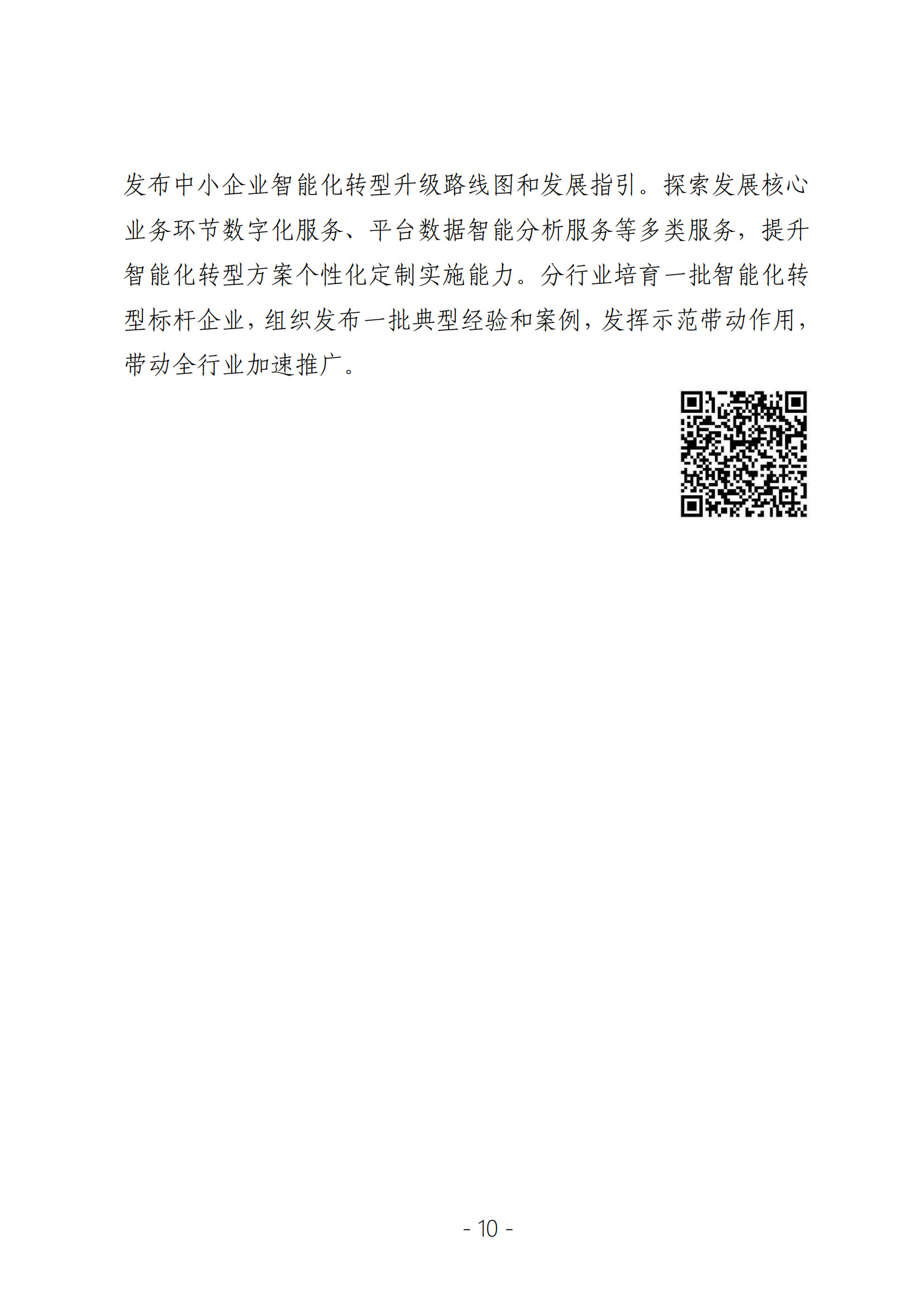 发布中小企业智能化转型升级路线图和发展指引。探索发展核心业务环节数字化服务、平台数据智能分析服务等多类服务，提升智能化转型方案个性化定制实施能力。分行业培育一批智能化转型标杆企业，组织发布一批典型经验和案例，发挥示范带动作用，带动全行业加速推广。

- 10 -